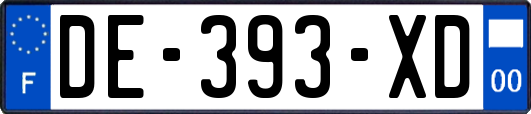 F
DE-393-XD
00